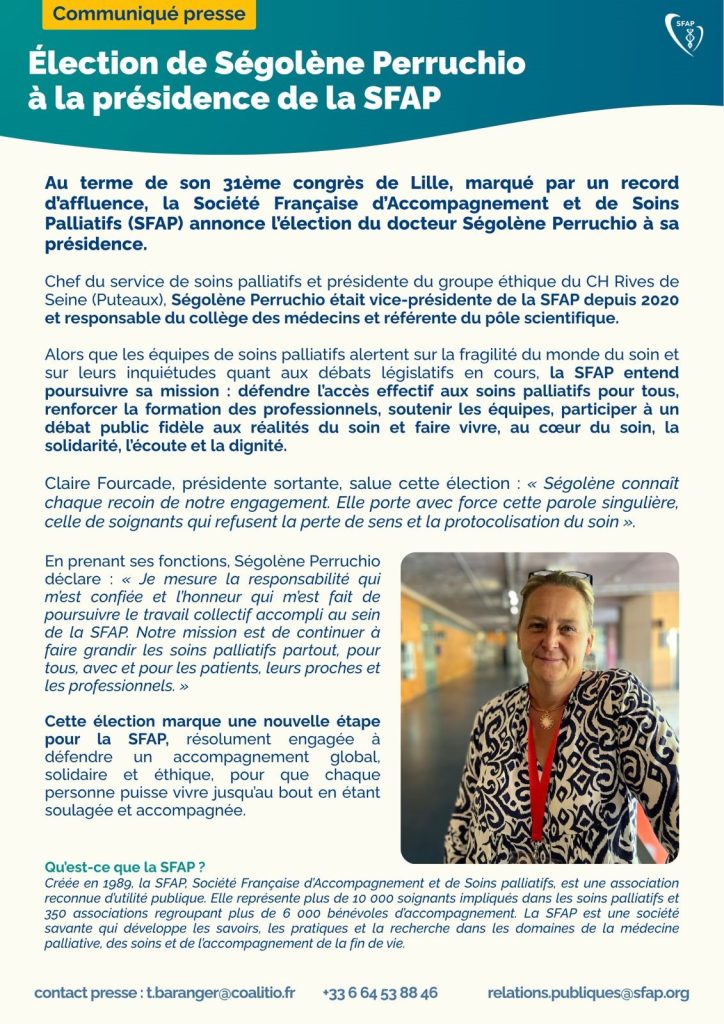 Communiqué presse

SFAP

Élection de Ségolène Perruchio à la présidence de la SFAP

Au terme de son 31ème congrès de Lille, marqué par un record d'affluence, la Société Française d'Accompagnement et de Soins Palliatifs (SFAP) annonce l'élection du docteur Ségolène Perruchio à sa présidence.

Chef du service de soins palliatifs et présidente du groupe éthique du CH Rives de Seine (Puteaux), Ségolène Perruchio était vice-présidente de la SFAP depuis 2020 et responsable du collège des médecins et référente du pôle scientifique.

Alors que les équipes de soins palliatifs alertent sur la fragilité du monde du soin et sur leurs inquiétudes quant aux débats législatifs en cours, la SFAP entend poursuivre sa mission : défendre l'accès effectif aux soins palliatifs pour tous, renforcer la formation des professionnels, soutenir les équipes, participer à un débat public fidèle aux réalités du soin et faire vivre, au cœur du soin, la solidarité, l'écoute et la dignité.

Claire Fourcade, présidente sortante, salue cette élection : « Ségolène connaît chaque recoin de notre engagement. Elle porte avec force cette parole singulière, celle de soignants qui refusent la perte de sens et la protocolisation du soin ».

En prenant ses fonctions, Ségolène Perruchio déclare : « Je mesure la responsabilité qui m'est confiée et l'honneur qui m'est fait de poursuivre le travail collectif accompli au sein de la SFAP. Notre mission est de continuer à faire grandir les soins palliatifs partout, pour tous, avec et pour les patients, leurs proches et les professionnels. »

Cette élection marque une nouvelle étape pour la SFAP, résolument engagée à défendre un accompagnement global, solidaire et éthique, pour que chaque personne puisse vivre jusqu'au bout en étant soulagée et accompagnée.

Qu'est-ce que la SFAP ?
Créée en 1989, la SFAP, Société Française d'Accompagnement et de Soins palliatifs, est une association reconnue d'utilité publique. Elle représente plus de 10 000 soignants impliqués dans les soins palliatifs et 350 associations regroupant plus de 6 000 bénévoles d'accompagnement. La SFAP est une société savante qui développe les savoirs, les pratiques et la recherche dans les domaines de la médecine palliative, des soins et de l'accompagnement de la fin de vie.

contact presse : t.baranger@coalitio.fr +33 6 64 53 88 46 relations.publiques@sfap.org